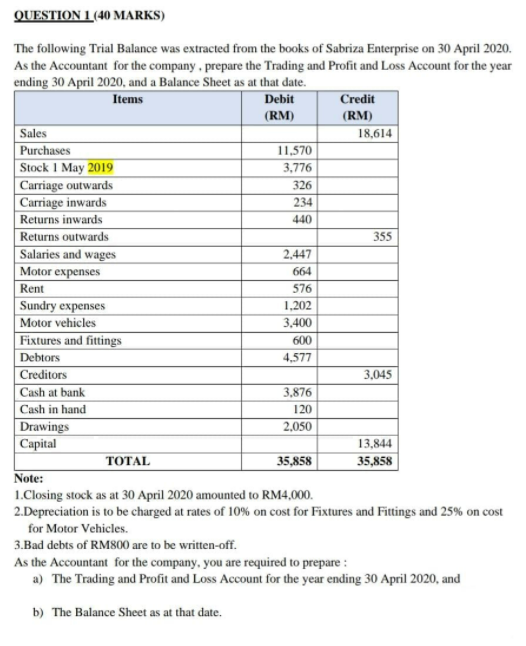 QUESTION 1 (40 MARKS)

The following Trial Balance was extracted from the books of Sabriza Enterprise on 30 April 2020. As the Accountant for the company , prepare the Trading and Profit and Loss Account for the year ending 30 April 2020, and a Balance Sheet as at that date.

| Items | Debit (RM) | Credit (RM) |
|---|---|---|
| Sales | | 18,614 |
| Purchases | 11,570 | |
| Stock 1 May 2019 | 3,776 | |
| Carriage outwards | 326 | |
| Carriage inwards | 234 | |
| Returns inwards | 440 | |
| Returns outwards | | 355 |
| Salaries and wages | 2,447 | |
| Motor expenses | 664 | |
| Rent | 576 | |
| Sundry expenses | 1,202 | |
| Motor vehicles | 3,400 | |
| Fixtures and fittings | 600 | |
| Debtors | 4,577 | |
| Creditors | | 3,045 |
| Cash at bank | 3,876 | |
| Cash in hand | 120 | |
| Drawings | 2,050 | |
| Capital | | 13,844 |
| TOTAL | 35,858 | 35,858 |

Note:
1.Closing stock as at 30 April 2020 amounted to RM4,000.
2.Depreciation is to be charged at rates of 10% on cost for Fixtures and Fittings and 25% on cost for Motor Vehicles.
3.Bad debts of RM800 are to be written-off.
As the Accountant for the company, you are required to prepare :
a) The Trading and Profit and Loss Account for the year ending 30 April 2020, and

b) The Balance Sheet as at that date.